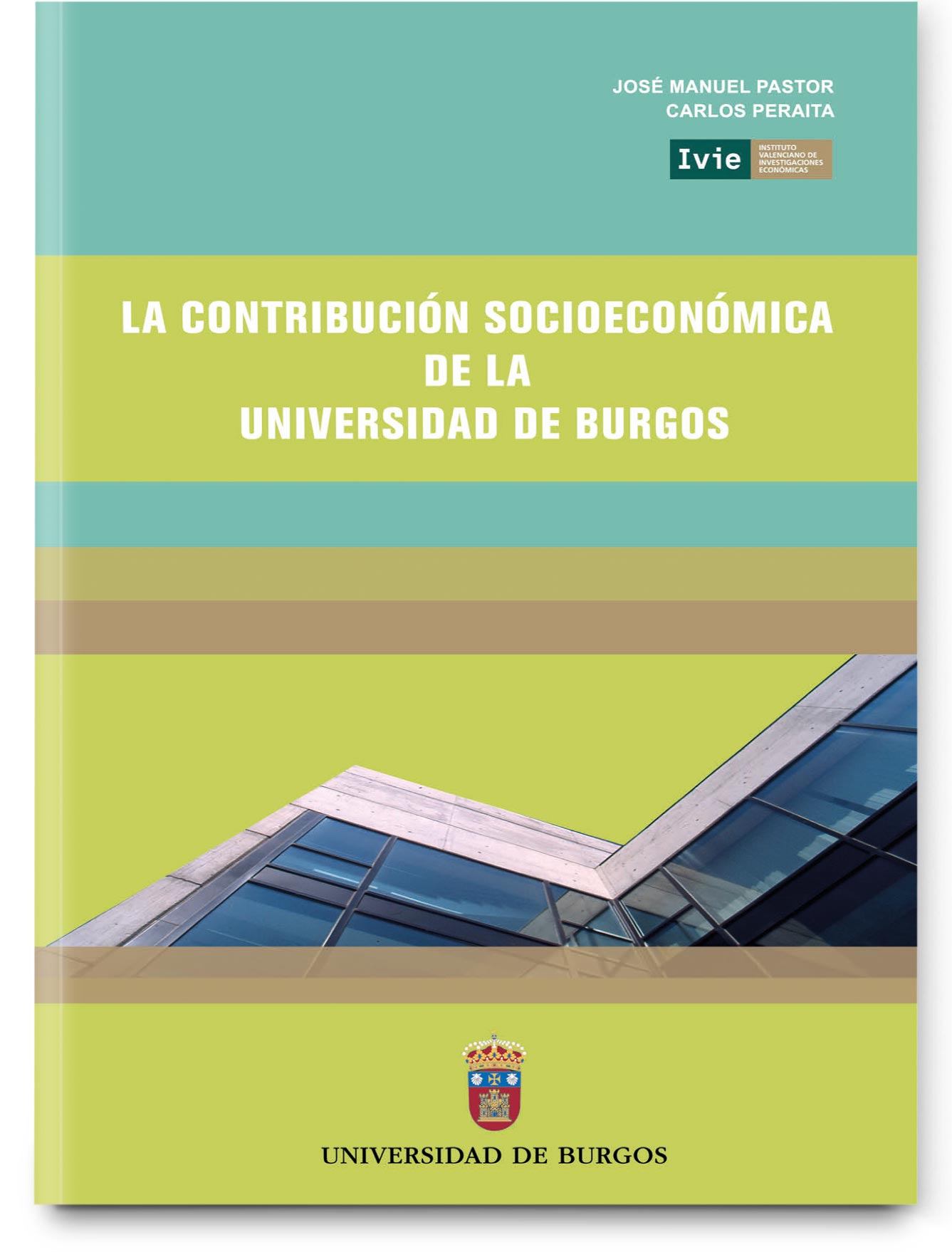 JOSÉ MANUEL PASTOR
CARLOS PERAITA

Ivie INSTITUTO VALENCIANO DE INVESTIGACIONES ECONÓMICAS

LA CONTRIBUCIÓN SOCIOECONÓMICA
DE LA
UNIVERSIDAD DE BURGOS

UNIVERSIDAD DE BURGOS